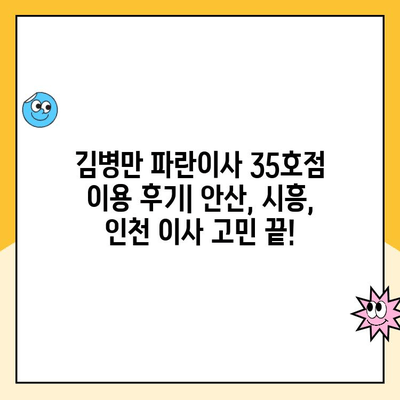 김병만 파란이사 35호점 이용 후기| 안산, 시흥, 인천 이사 고민 끝!